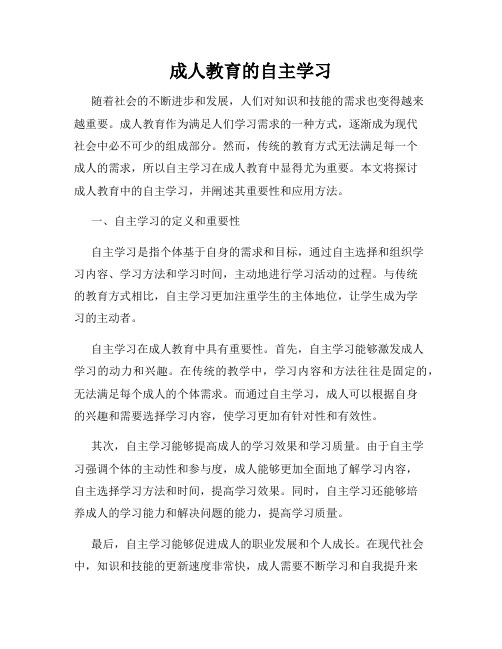 成人教育的自主学习

随着社会的不断进步和发展，人们对知识和技能的需求也变得越来越重要。成人教育作为满足人们学习需求的一种方式，逐渐成为现代社会中必不可少的组成部分。然而，传统的教育方式无法满足每一个成人的需求，所以自主学习在成人教育中显得尤为重要。本文将探讨成人教育中的自主学习，并阐述其重要性和应用方法。

一、自主学习的定义和重要性

自主学习是指个体基于自身的需求和目标，通过自主选择和组织学习内容、学习方法和学习时间，主动地进行学习活动的过程。与传统的教育方式相比，自主学习更加注重学生的主体地位，让学生成为学习的主动者。

自主学习在成人教育中具有重要性。首先，自主学习能够激发成人学习的动力和兴趣。在传统的教学中，学习内容和方法往往是固定的，无法满足每个成人的个体需求。而通过自主学习，成人可以根据自身的兴趣和需要选择学习内容，使学习更加有针对性和有效性。

其次，自主学习能够提高成人的学习效果和学习质量。由于自主学习强调个体的主动性和参与度，成人能够更加全面地了解学习内容，自主选择学习方法和时间，提高学习效果。同时，自主学习还能够培养成人的学习能力和解决问题的能力，提高学习质量。

最后，自主学习能够促进成人的职业发展和个人成长。在现代社会中，知识和技能的更新速度非常快，成人需要不断学习和自我提升来